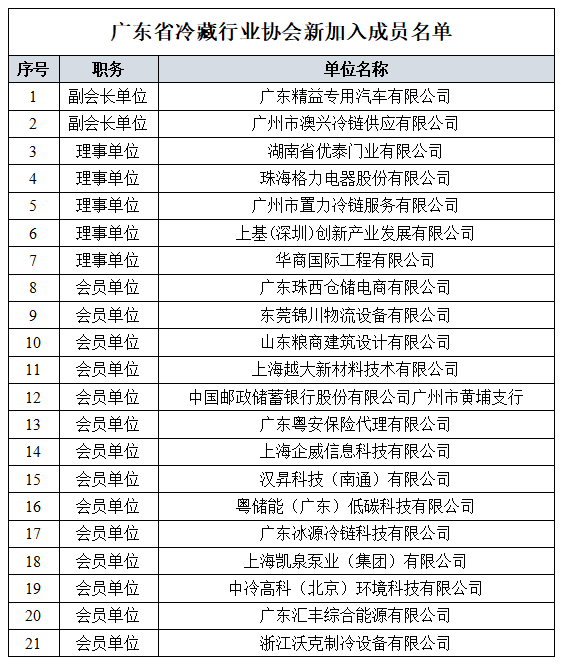 广东省冷藏行业协会新加入成员名单

| 序号 | 职务 | 单位名称 |
|---|---|---|
| 1 | 副会长单位 | 广东精益专用汽车有限公司 |
| 2 | 副会长单位 | 广州市澳兴冷链供应有限公司 |
| 3 | 理事单位 | 湖南省优泰门业有限公司 |
| 4 | 理事单位 | 珠海格力电器股份有限公司 |
| 5 | 理事单位 | 广州市置力冷链服务有限公司 |
| 6 | 理事单位 | 上基(深圳)创新产业发展有限公司 |
| 7 | 理事单位 | 华商国际工程有限公司 |
| 8 | 会员单位 | 广东珠西仓储电商有限公司 |
| 9 | 会员单位 | 东莞锦川物流设备有限公司 |
| 10 | 会员单位 | 山东粮商建筑设计有限公司 |
| 11 | 会员单位 | 上海越大新材料技术有限公司 |
| 12 | 会员单位 | 中国邮政储蓄银行股份有限公司广州市黄埔支行 |
| 13 | 会员单位 | 广东粤安保险代理有限公司 |
| 14 | 会员单位 | 上海企威信息科技有限公司 |
| 15 | 会员单位 | 汉昇科技（南通）有限公司 |
| 16 | 会员单位 | 粤储能（广东）低碳科技有限公司 |
| 17 | 会员单位 | 广东冰源冷链科技有限公司 |
| 18 | 会员单位 | 上海凯泉泵业（集团）有限公司 |
| 19 | 会员单位 | 中冷高科（北京）环境科技有限公司 |
| 20 | 会员单位 | 广东汇丰综合能源有限公司 |
| 21 | 会员单位 | 浙江沃克制冷设备有限公司 |